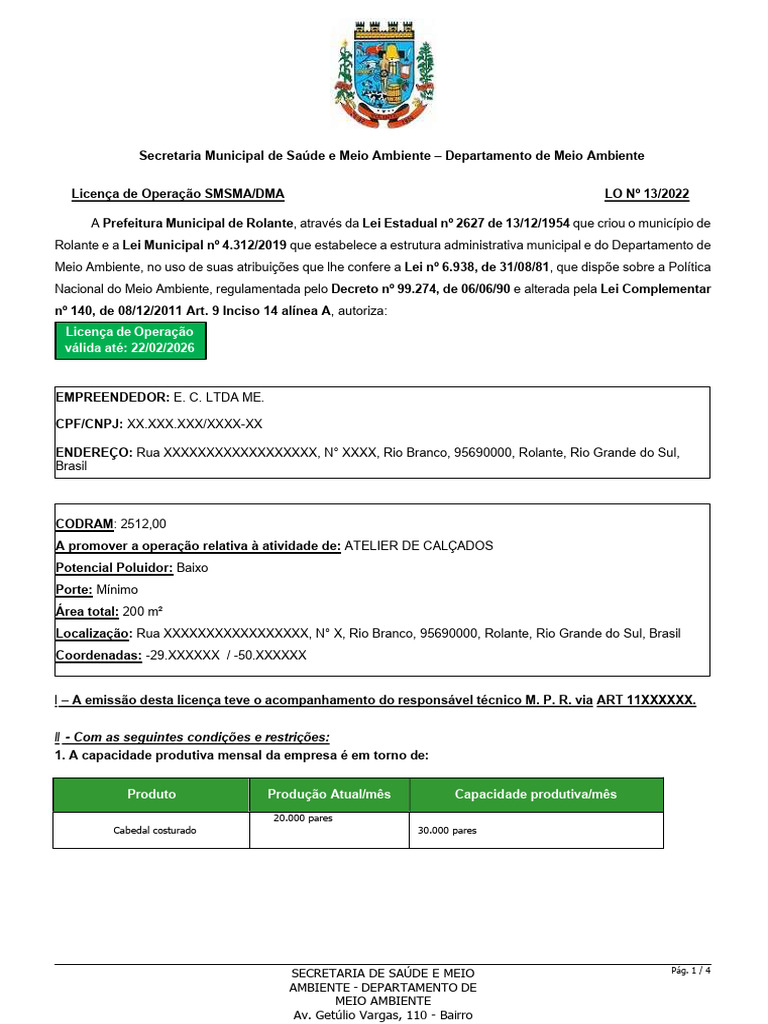 Secretaria Municipal de Saúde e Meio Ambiente – Departamento de Meio Ambiente

Licença de Operação SMSMA/DMA LO Nº 13/2022

A Prefeitura Municipal de Rolante, através da Lei Estadual nº 2627 de 13/12/1954 que criou o município de Rolante e a Lei Municipal nº 4.312/2019 que estabelece a estrutura administrativa municipal e do Departamento de Meio Ambiente, no uso de suas atribuições que lhe confere a Lei nº 6.938, de 31/08/81, que dispõe sobre a Política Nacional do Meio Ambiente, regulamentada pelo Decreto nº 99.274, de 06/06/90 e alterada pela Lei Complementar nº 140, de 08/12/2011 Art. 9 Inciso 14 alínea A, autoriza:

Licença de Operação válida até: 22/02/2026

EMPREENDEDOR: E. C. LTDA ME.

CPF/CNPJ: XX.XXX.XXX/XXXX-XX

ENDEREÇO: Rua XXXXXXXXXXXXXXXXXX, N° XXXX, Rio Branco, 95690000, Rolante, Rio Grande do Sul, Brasil

CODRAM: 2512,00

A promover a operação relativa à atividade de: ATELIER DE CALÇADOS

Potencial Poluidor: Baixo

Porte: Mínimo

Área total: 200 m²

Localização: Rua XXXXXXXXXXXXXXXXX, N° X, Rio Branco, 95690000, Rolante, Rio Grande do Sul, Brasil

Coordenadas: -29.XXXXXX / -50.XXXXXX

I – A emissão desta licença teve o acompanhamento do responsável técnico M. P. R. via ART 11XXXXXX.

II - Com as seguintes condições e restrições:
1. A capacidade produtiva mensal da empresa é em torno de:

| Produto | Produção Atual/mês | Capacidade produtiva/mês |
|---|---|---|
| Cabedal costurado | 20.000 pares | 30.000 pares |

SECRETARIA DE SAÚDE E MEIO AMBIENTE - DEPARTAMENTO DE MEIO AMBIENTE
Av. Getúlio Vargas, 110 - Bairro

Pág. 1 / 4